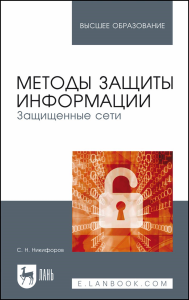 ВЫСШЕЕ ОБРАЗОВАНИЕ

МЕТОДЫ ЗАЩИТЫ ИНФОРМАЦИИ
Защищенные сети

С. Н. Никифоров

ЛАНЬ

E.LANBOOK.COM